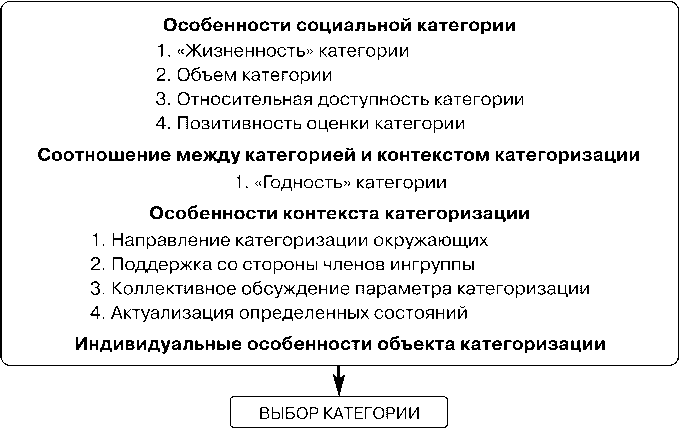 Особенности социальной категории

1. «Жизненность» категории
2. Объем категории
3. Относительная доступность категории
4. Позитивность оценки категории

Соотношение между категорией и контекстом категоризации

1. «Годность» категории

Особенности контекста категоризации

1. Направление категоризации окружающих
2. Поддержка со стороны членов ингруппы
3. Коллективное обсуждение параметра категоризации
4. Актуализация определенных состояний

Индивидуальные особенности объекта категоризации

ВЫБОР КАТЕГОРИИ